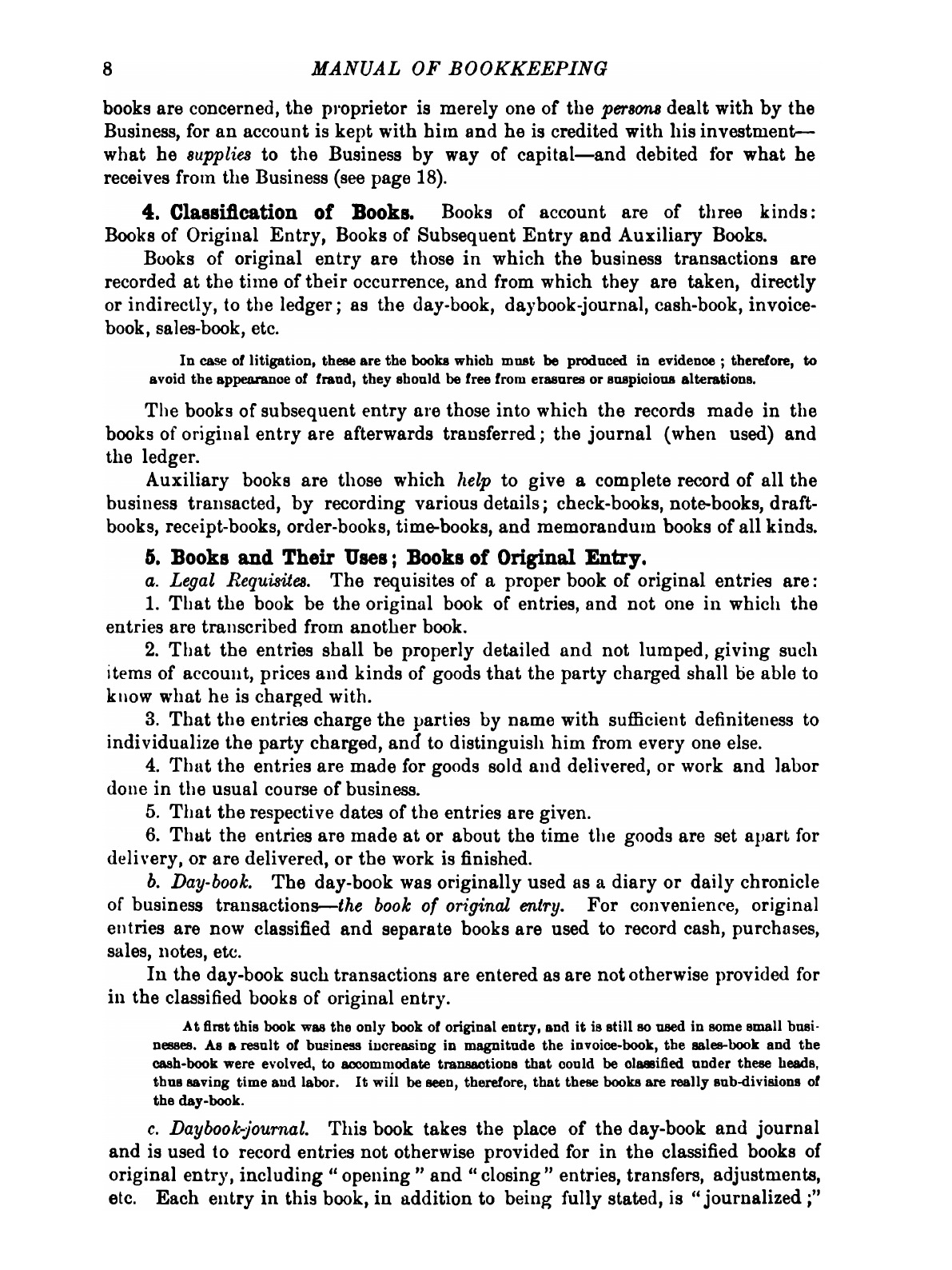 8 MANUAL OF BOOKKEEPING

books are concerned, the proprietor is merely one of the persons dealt with by the Business, for an account is kept with him and he is credited with his investment—what he supplies to the Business by way of capital—and debited for what he receives from the Business (see page 18).

4. Classification of Books. Books of account are of three kinds: Books of Original Entry, Books of Subsequent Entry and Auxiliary Books.

Books of original entry are those in which the business transactions are recorded at the time of their occurrence, and from which they are taken, directly or indirectly, to the ledger; as the day-book, daybook-journal, cash-book, invoice-book, sales-book, etc.

In case of litigation, these are the books which must be produced in evidence; therefore, to avoid the appearance of fraud, they should be free from erasures or suspicious alterations.

The books of subsequent entry are those into which the records made in the books of original entry are afterwards transferred; the journal (when used) and the ledger.

Auxiliary books are those which help to give a complete record of all the business transacted, by recording various details; check-books, note-books, draft-books, receipt-books, order-books, time-books, and memorandum books of all kinds.

5. Books and Their Uses; Books of Original Entry.

a. Legal Requisites. The requisites of a proper book of original entries are:

1. That the book be the original book of entries, and not one in which the entries are transcribed from another book.

2. That the entries shall be properly detailed and not lumped, giving such items of account, prices and kinds of goods that the party charged shall be able to know what he is charged with.

3. That the entries charge the parties by name with sufficient definiteness to individualize the party charged, and to distinguish him from every one else.

4. That the entries are made for goods sold and delivered, or work and labor done in the usual course of business.

5. That the respective dates of the entries are given.

6. That the entries are made at or about the time the goods are set apart for delivery, or are delivered, or the work is finished.

b. Day-book. The day-book was originally used as a diary or daily chronicle of business transactions—the book of original entry. For convenience, original entries are now classified and separate books are used to record cash, purchases, sales, notes, etc.

In the day-book such transactions are entered as are not otherwise provided for in the classified books of original entry.

At first this book was the only book of original entry, and it is still so used in some small businesses. As a result of business increasing in magnitude the invoice-book, the sales-book and the cash-book were evolved, to accommodate transactions that could be classified under these heads, thus saving time and labor. It will be seen, therefore, that these books are really sub-divisions of the day-book.

c. Daybook-journal. This book takes the place of the day-book and journal and is used to record entries not otherwise provided for in the classified books of original entry, including "opening" and "closing" entries, transfers, adjustments, etc. Each entry in this book, in addition to being fully stated, is "journalized;"